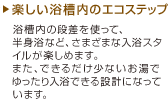 ▶楽しい浴槽内のエコステップ

浴槽内の段差を使って、半身浴など、さまざまな入浴スタイルが楽しめます。
また、できるだけ少ないお湯でゆったり入浴できる設計になっています。